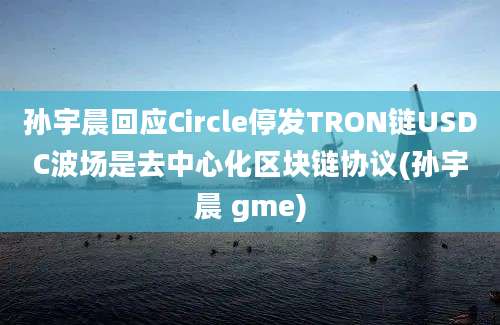 孙宇晨回应Circle停发TRON链USDC波场是去中心化区块链协议(孙宇晨 gme)